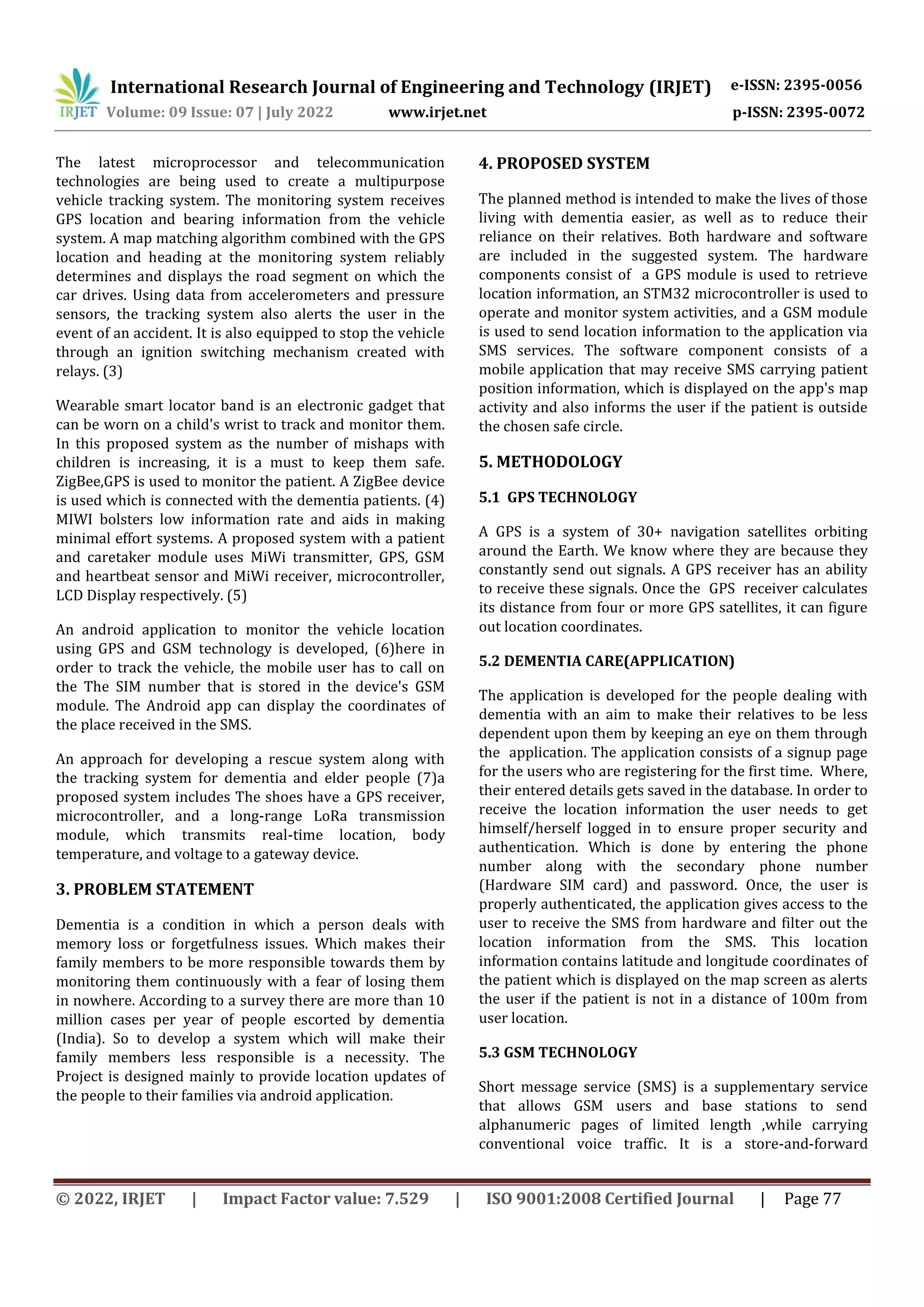 IRJET International Research Journal of Engineering and Technology (IRJET) e-ISSN: 2395-0056
Volume: 09 Issue: 07 | July 2022 www.irjet.net p-ISSN: 2395-0072

The latest microprocessor and telecommunication technologies are being used to create a multipurpose vehicle tracking system. The monitoring system receives GPS location and bearing information from the vehicle system. A map matching algorithm combined with the GPS location and heading at the monitoring system reliably determines and displays the road segment on which the car drives. Using data from accelerometers and pressure sensors, the tracking system also alerts the user in the event of an accident. It is also equipped to stop the vehicle through an ignition switching mechanism created with relays. (3)

Wearable smart locator band is an electronic gadget that can be worn on a child's wrist to track and monitor them. In this proposed system as the number of mishaps with children is increasing, it is a must to keep them safe. ZigBee,GPS is used to monitor the patient. A ZigBee device is used which is connected with the dementia patients. (4) MIWI bolsters low information rate and aids in making minimal effort systems. A proposed system with a patient and caretaker module uses MiWi transmitter, GPS, GSM and heartbeat sensor and MiWi receiver, microcontroller, LCD Display respectively. (5)

An android application to monitor the vehicle location using GPS and GSM technology is developed, (6)here in order to track the vehicle, the mobile user has to call on the The SIM number that is stored in the device's GSM module. The Android app can display the coordinates of the place received in the SMS.

An approach for developing a rescue system along with the tracking system for dementia and elder people (7)a proposed system includes The shoes have a GPS receiver, microcontroller, and a long-range LoRa transmission module, which transmits real-time location, body temperature, and voltage to a gateway device.

3. PROBLEM STATEMENT

Dementia is a condition in which a person deals with memory loss or forgetfulness issues. Which makes their family members to be more responsible towards them by monitoring them continuously with a fear of losing them in nowhere. According to a survey there are more than 10 million cases per year of people escorted by dementia (India). So to develop a system which will make their family members less responsible is a necessity. The Project is designed mainly to provide location updates of the people to their families via android application.

4. PROPOSED SYSTEM

The planned method is intended to make the lives of those living with dementia easier, as well as to reduce their reliance on their relatives. Both hardware and software are included in the suggested system. The hardware components consist of a GPS module is used to retrieve location information, an STM32 microcontroller is used to operate and monitor system activities, and a GSM module is used to send location information to the application via SMS services. The software component consists of a mobile application that may receive SMS carrying patient position information, which is displayed on the app's map activity and also informs the user if the patient is outside the chosen safe circle.

5. METHODOLOGY

5.1 GPS TECHNOLOGY

A GPS is a system of 30+ navigation satellites orbiting around the Earth. We know where they are because they constantly send out signals. A GPS receiver has an ability to receive these signals. Once the GPS receiver calculates its distance from four or more GPS satellites, it can figure out location coordinates.

5.2 DEMENTIA CARE(APPLICATION)

The application is developed for the people dealing with dementia with an aim to make their relatives to be less dependent upon them by keeping an eye on them through the application. The application consists of a signup page for the users who are registering for the first time. Where, their entered details gets saved in the database. In order to receive the location information the user needs to get himself/herself logged in to ensure proper security and authentication. Which is done by entering the phone number along with the secondary phone number (Hardware SIM card) and password. Once, the user is properly authenticated, the application gives access to the user to receive the SMS from hardware and filter out the location information from the SMS. This location information contains latitude and longitude coordinates of the patient which is displayed on the map screen as alerts the user if the patient is not in a distance of 100m from user location.

5.3 GSM TECHNOLOGY

Short message service (SMS) is a supplementary service that allows GSM users and base stations to send alphanumeric pages of limited length ,while carrying conventional voice traffic. It is a store-and-forward

© 2022, IRJET | Impact Factor value: 7.529 | ISO 9001:2008 Certified Journal | Page 77